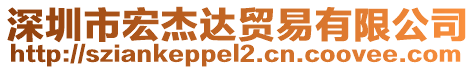 深圳市宏杰达贸易有限公司
http://sziankeppel2.cn.coovee.com